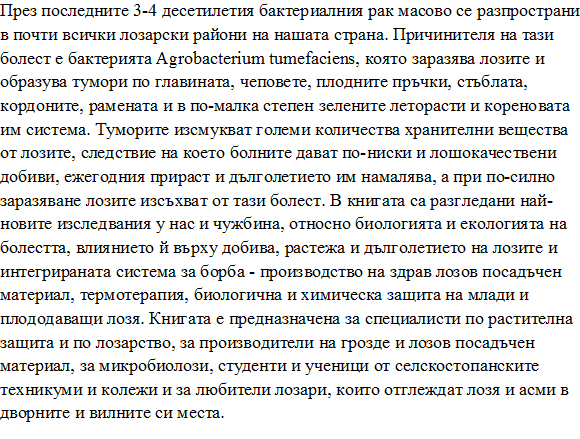 През последните 3-4 десетилетия бактериалния рак масово се разпространи в почти всички лозарски райони на нашата страна. Причинителя на тази болест е бактерията Agrobacterium tumefaciens, която заразява лозите и образува тумори по главината, чеповете, плодните пръчки, стъблата, кордоните, рамената и в по-малка степен зелените леторасти и кореновата им система. Туморите изсмукват големи количества хранителни вещества от лозите, следствие на което болните дават по-ниски и лошокачествени добиви, ежегодния прираст и дълголетието им намалява, а при по-силно заразяване лозите изсъхват от тази болест. В книгата са разгледани най-новите изследвания у нас и чужбина, относно биологията и екологията на болестта, влиянието й върху добива, растежа и дълголетието на лозите и интегрираната система за борба - производство на здрав лозов посадъчен материал, термотерапия, биологична и химическа защита на млади и плододаващи лозя. Книгата е предназначена за специалисти по растителна защита и по лозарство, за производители на грозде и лозов посадъчен материал, за микробиолози, студенти и ученици от селскостопанските техникуми и колежи и за любители лозари, които отглеждат лозя и асми в дворните и вилните си места.